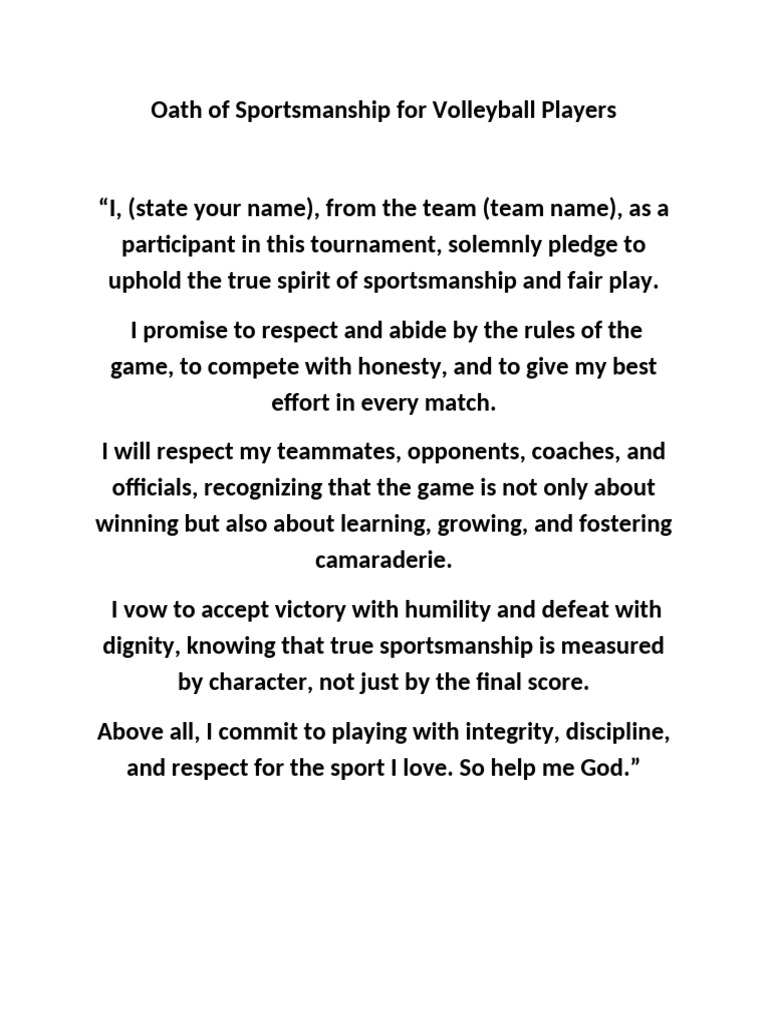 Oath of Sportsmanship for Volleyball Players

“I, (state your name), from the team (team name), as a participant in this tournament, solemnly pledge to uphold the true spirit of sportsmanship and fair play.

I promise to respect and abide by the rules of the game, to compete with honesty, and to give my best effort in every match.

I will respect my teammates, opponents, coaches, and officials, recognizing that the game is not only about winning but also about learning, growing, and fostering camaraderie.

I vow to accept victory with humility and defeat with dignity, knowing that true sportsmanship is measured by character, not just by the final score.

Above all, I commit to playing with integrity, discipline, and respect for the sport I love. So help me God.”